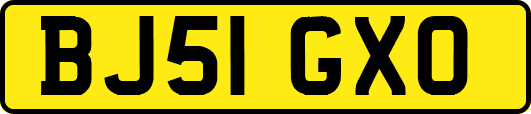 BJ51 GXO